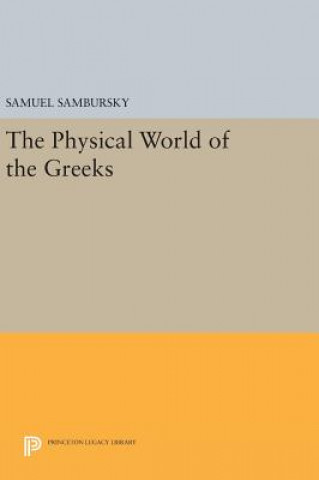 SAMUEL SAMBURSKY

The Physical World of the Greeks

PRINCETON LEGACY LIBRARY